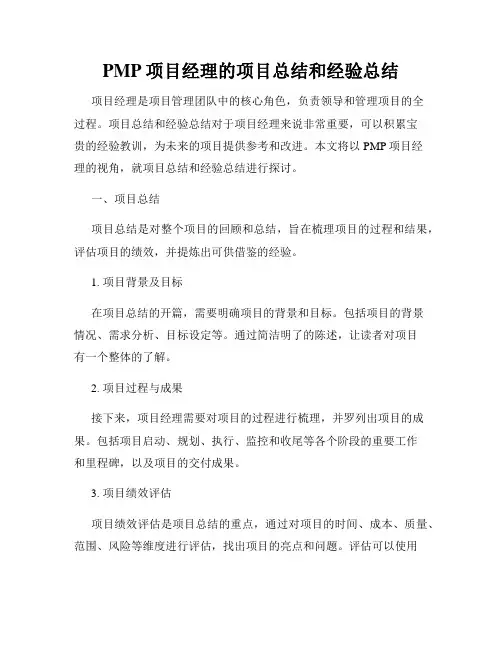 PMP 项目经理的项目总结和经验总结

项目经理是项目管理团队中的核心角色，负责领导和管理项目的全过程。项目总结和经验总结对于项目经理来说非常重要，可以积累宝贵的经验教训，为未来的项目提供参考和改进。本文将以 PMP 项目经理的视角，就项目总结和经验总结进行探讨。

一、项目总结

项目总结是对整个项目的回顾和总结，旨在梳理项目的过程和结果，评估项目的绩效，并提炼出可供借鉴的经验。

1. 项目背景及目标

在项目总结的开篇，需要明确项目的背景和目标。包括项目的背景情况、需求分析、目标设定等。通过简洁明了的陈述，让读者对项目有一个整体的了解。

2. 项目过程与成果

接下来，项目经理需要对项目的过程进行梳理，并罗列出项目的成果。包括项目启动、规划、执行、监控和收尾等各个阶段的重要工作和里程碑，以及项目的交付成果。

3. 项目绩效评估

项目绩效评估是项目总结的重点，通过对项目的时间、成本、质量、范围、风险等维度进行评估，找出项目的亮点和问题。评估可以使用